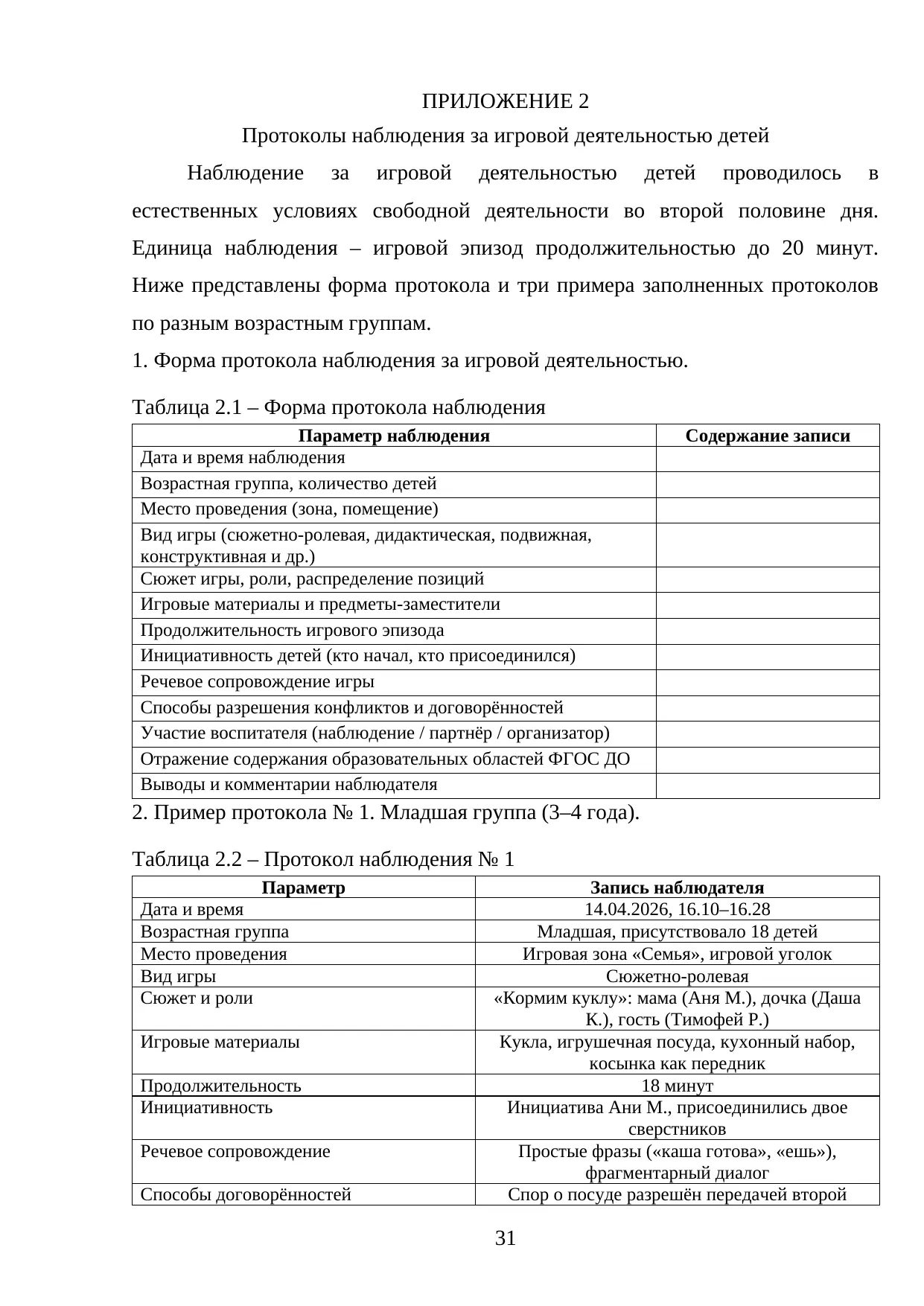 ПРИЛОЖЕНИЕ 2

Протоколы наблюдения за игровой деятельностью детей

Наблюдение за игровой деятельностью детей проводилось в естественных условиях свободной деятельности во второй половине дня. Единица наблюдения – игровой эпизод продолжительностью до 20 минут. Ниже представлены форма протокола и три примера заполненных протоколов по разным возрастным группам.

1. Форма протокола наблюдения за игровой деятельностью.

Таблица 2.1 – Форма протокола наблюдения

| Параметр наблюдения | Содержание записи |
|---|---|
| Дата и время наблюдения | |
| Возрастная группа, количество детей | |
| Место проведения (зона, помещение) | |
| Вид игры (сюжетно-ролевая, дидактическая, подвижная, конструктивная и др.) | |
| Сюжет игры, роли, распределение позиций | |
| Игровые материалы и предметы-заместители | |
| Продолжительность игрового эпизода | |
| Инициативность детей (кто начал, кто присоединился) | |
| Речевое сопровождение игры | |
| Способы разрешения конфликтов и договорённостей | |
| Участие воспитателя (наблюдение / партнёр / организатор) | |
| Отражение содержания образовательных областей ФГОС ДО | |
| Выводы и комментарии наблюдателя | |

2. Пример протокола № 1. Младшая группа (3–4 года).

Таблица 2.2 – Протокол наблюдения № 1

| Параметр | Запись наблюдателя |
|---|---|
| Дата и время | 14.04.2026, 16.10–16.28 |
| Возрастная группа | Младшая, присутствовало 18 детей |
| Место проведения | Игровая зона «Семья», игровой уголок |
| Вид игры | Сюжетно-ролевая |
| Сюжет и роли | «Кормим куклу»: мама (Аня М.), дочка (Даша К.), гость (Тимофей Р.) |
| Игровые материалы | Кукла, игрушечная посуда, кухонный набор, косынка как передник |
| Продолжительность | 18 минут |
| Инициативность | Инициатива Ани М., присоединились двое сверстников |
| Речевое сопровождение | Простые фразы («каша готова», «ешь»), фрагментарный диалог |
| Способы договорённостей | Спор о посуде разрешён передачей второй |

31